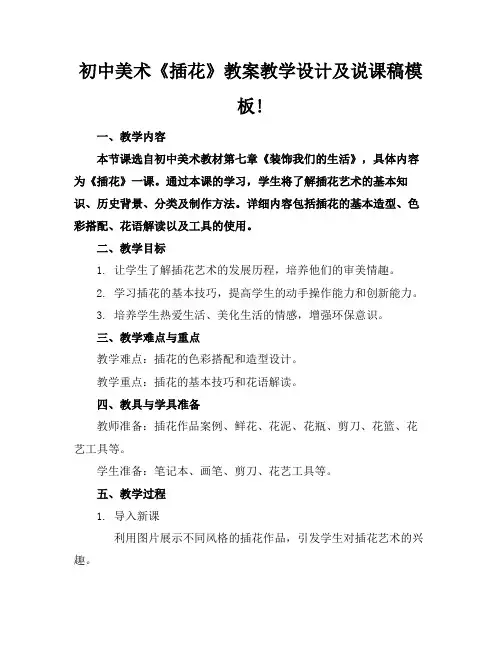 初中美术《插花》教案教学设计及说课稿模板!

一、教学内容

本节课选自初中美术教材第七章《装饰我们的生活》，具体内容为《插花》一课。通过本课的学习，学生将了解插花艺术的基本知识、历史背景、分类及制作方法。详细内容包括插花的基本造型、色彩搭配、花语解读以及工具的使用。

二、教学目标

1. 让学生了解插花艺术的发展历程，培养他们的审美情趣。

2. 学习插花的基本技巧，提高学生的动手操作能力和创新能力。

3. 培养学生热爱生活、美化生活的情感，增强环保意识。

三、教学难点与重点

教学难点：插花的色彩搭配和造型设计。

教学重点：插花的基本技巧和花语解读。

四、教具与学具准备

教师准备：插花作品案例、鲜花、花泥、花瓶、剪刀、花篮、花艺工具等。

学生准备：笔记本、画笔、剪刀、花艺工具等。

五、教学过程

1. 导入新课

利用图片展示不同风格的插花作品，引发学生对插花艺术的兴趣。